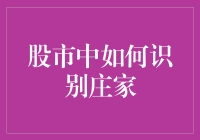 股市中如何识别庄家